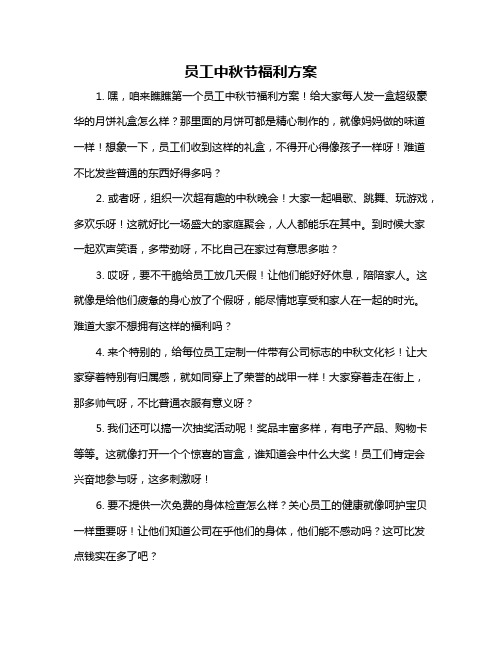 员工中秋节福利方案

1. 嘿，咱来瞧瞧第一个员工中秋节福利方案！给大家每人发一盒超级豪华的月饼礼盒怎么样？那里面的月饼可都是精心制作的，就像妈妈做的味道一样！想象一下，员工们收到这样的礼盒，不得开心得像孩子一样呀！难道不比发些普通的东西好得多吗？

2. 或者呀，组织一次超有趣的中秋晚会！大家一起唱歌、跳舞、玩游戏，多欢乐呀！这就好比一场盛大的家庭聚会，人人都能乐在其中。到时候大家一起欢声笑语，多带劲呀，不比自己在家过有意思多啦？

3. 哎呀，要不干脆给员工放几天假！让他们能好好休息，陪陪家人。这就像是给他们疲惫的身心放了个假呀，能尽情地享受和家人在一起的时光。难道大家不想拥有这样的福利吗？

4. 来个特别的，给每位员工定制一件带有公司标志的中秋文化衫！让大家穿着特别有归属感，就如同穿上了荣誉的战甲一样！大家穿着走在街上，那多帅气呀，不比普通衣服有意义呀？

5. 我们还可以搞一次抽奖活动呢！奖品丰富多样，有电子产品、购物卡等等。这就像打开一个个惊喜的盲盒，谁知道会中什么大奖！员工们肯定会兴奋地参与呀，这多刺激呀！

6. 要不提供一次免费的身体检查怎么样？关心员工的健康就像呵护宝贝一样重要呀！让他们知道公司在乎他们的身体，他们能不感动吗？这可比发点钱实在多了吧？